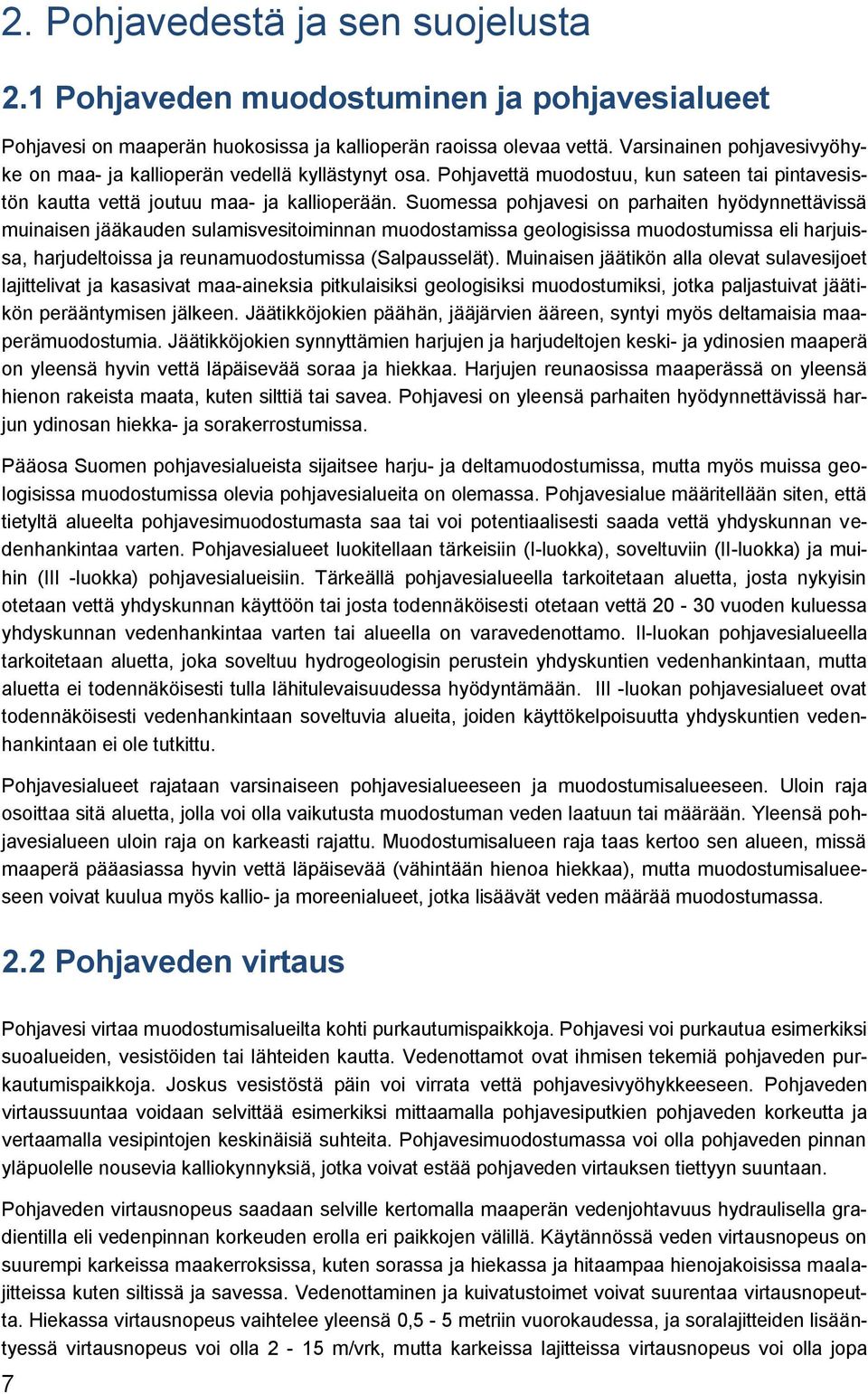 2. Pohjavedestä ja sen suojelusta

2.1 Pohjaveden muodostuminen ja pohjavesialueet

Pohjavesi on maaperän huokosissa ja kallioperän raoissa olevaa vettä. Varsinainen pohjavesivyöhyke on maa- ja kallioperän vedellä kyllästynyt osa. Pohjavettä muodostuu, kun sateen tai pintavesistön kautta vettä joutuu maa- ja kallioperään. Suomessa pohjavesi on parhaiten hyödynnettävissä muinaisen jääkauden sulamisvesitoiminnan muodostamissa geologisissa muodostumissa eli harjuissa, harjudeltoissa ja reunamuodostumissa (Salpausselät). Muinaisen jäätikön alla olevat sulavesijoet lajittelivat ja kasasivat maa-aineksia pitkulaisiksi geologisiksi muodostumiksi, jotka paljastuivat jäätikön perääntymisen jälkeen. Jäätikköjokien päähän, jääjärvien ääreen, syntyi myös deltamaisia maaperämuodostumia. Jäätikköjokien synnyttämien harjujen ja harjudeltojen keski- ja ydinosien maaperä on yleensä hyvin vettä läpäisevää soraa ja hiekkaa. Harjujen reunaosissa maaperässä on yleensä hienon rakeista maata, kuten silttiä tai savea. Pohjavesi on yleensä parhaiten hyödynnettävissä harjun ydinosan hiekka- ja sorakerrostumissa.

Pääosa Suomen pohjavesialueista sijaitsee harju- ja deltamuodostumissa, mutta myös muissa geologisissa muodostumissa olevia pohjavesialueita on olemassa. Pohjavesialue määritellään siten, että tietyltä alueelta pohjavesimuodostumasta saa tai voi potentiaalisesti saada vettä yhdyskunnan vedenhankintaa varten. Pohjavesialueet luokitellaan tärkeisiin (I-luokka), soveltuviin (II-luokka) ja muihin (III -luokka) pohjavesialueisiin. Tärkeällä pohjavesialueella tarkoitetaan aluetta, josta nykyisin otetaan vettä yhdyskunnan käyttöön tai josta todennäköisesti otetaan vettä 20 - 30 vuoden kuluessa yhdyskunnan vedenhankintaa varten tai alueella on varavedenottamo. II-luokan pohjavesialueella tarkoitetaan aluetta, joka soveltuu hydrogeologisin perustein yhdyskuntien vedenhankintaan, mutta aluetta ei todennäköisesti tulla lähitulevaisuudessa hyödyntämään. III -luokan pohjavesialueet ovat todennäköisesti vedenhankintaan soveltuvia alueita, joiden käyttökelpoisuutta yhdyskuntien vedenhankintaan ei ole tutkittu.

Pohjavesialueet rajataan varsinaiseen pohjavesialueeseen ja muodostumisalueeseen. Uloin raja osoittaa sitä aluetta, jolla voi olla vaikutusta muodostuman veden laatuun tai määrään. Yleensä pohjavesialueen uloin raja on karkeasti rajattu. Muodostumisalueen raja taas kertoo sen alueen, missä maaperä pääasiassa hyvin vettä läpäisevää (vähintään hienoa hiekkaa), mutta muodostumisalueeseen voivat kuulua myös kallio- ja moreenialueet, jotka lisäävät veden määrää muodostumassa.

2.2 Pohjaveden virtaus

Pohjavesi virtaa muodostumisalueilta kohti purkautumispaikkoja. Pohjavesi voi purkautua esimerkiksi suoalueiden, vesistöiden tai lähteiden kautta. Vedenottamot ovat ihmisen tekemiä pohjaveden purkautumispaikkoja. Joskus vesistöstä päin voi virrata vettä pohjavesivyöhykkeeseen. Pohjaveden virtaussuuntaa voidaan selvittää esimerkiksi mittaamalla pohjavesiputkien pohjaveden korkeutta ja vertaamalla vesipintojen keskinäisiä suhteita. Pohjavesimuodostumassa voi olla pohjaveden pinnan yläpuolelle nousevia kalliokynnyksiä, jotka voivat estää pohjaveden virtauksen tiettyyn suuntaan.

Pohjaveden virtausnopeus saadaan selville kertomalla maaperän vedenjohtavuus hydraulisella gradientilla eli vedenpinnan korkeuden erolla eri paikkojen välillä. Käytännössä veden virtausnopeus on suurempi karkeissa maakerroksissa, kuten sorassa ja hiekassa ja hitaampaa hienojakoisissa maalajitteissa kuten siltissä ja savessa. Vedenottaminen ja kuivatustoimet voivat suurentaa virtausnopeutta. Hiekassa virtausnopeus vaihtelee yleensä 0,5 - 5 metriin vuorokaudessa, ja soralajitteiden lisääntyessä virtausnopeus voi olla 2 - 15 m/vrk, mutta karkeissa lajitteissa virtausnopeus voi olla jopa

7